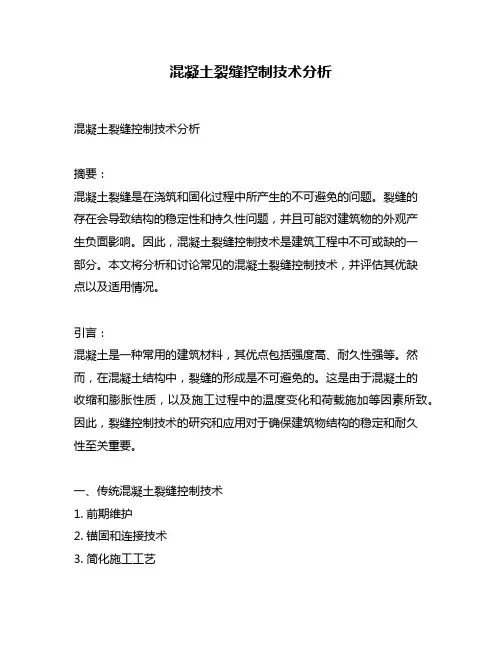 混凝土裂缝控制技术分析

混凝土裂缝控制技术分析

摘要：
混凝土裂缝是在浇筑和固化过程中所产生的不可避免的问题。裂缝的存在会导致结构的稳定性和持久性问题，并且可能对建筑物的外观产生负面影响。因此，混凝土裂缝控制技术是建筑工程中不可或缺的一部分。本文将分析和讨论常见的混凝土裂缝控制技术，并评估其优缺点以及适用情况。

引言：
混凝土是一种常用的建筑材料，其优点包括强度高、耐久性强等。然而，在混凝土结构中，裂缝的形成是不可避免的。这是由于混凝土的收缩和膨胀性质，以及施工过程中的温度变化和荷载施加等因素所致。因此，裂缝控制技术的研究和应用对于确保建筑物结构的稳定和耐久性至关重要。

一、传统混凝土裂缝控制技术
1. 前期维护
2. 锚固和连接技术
3. 简化施工工艺